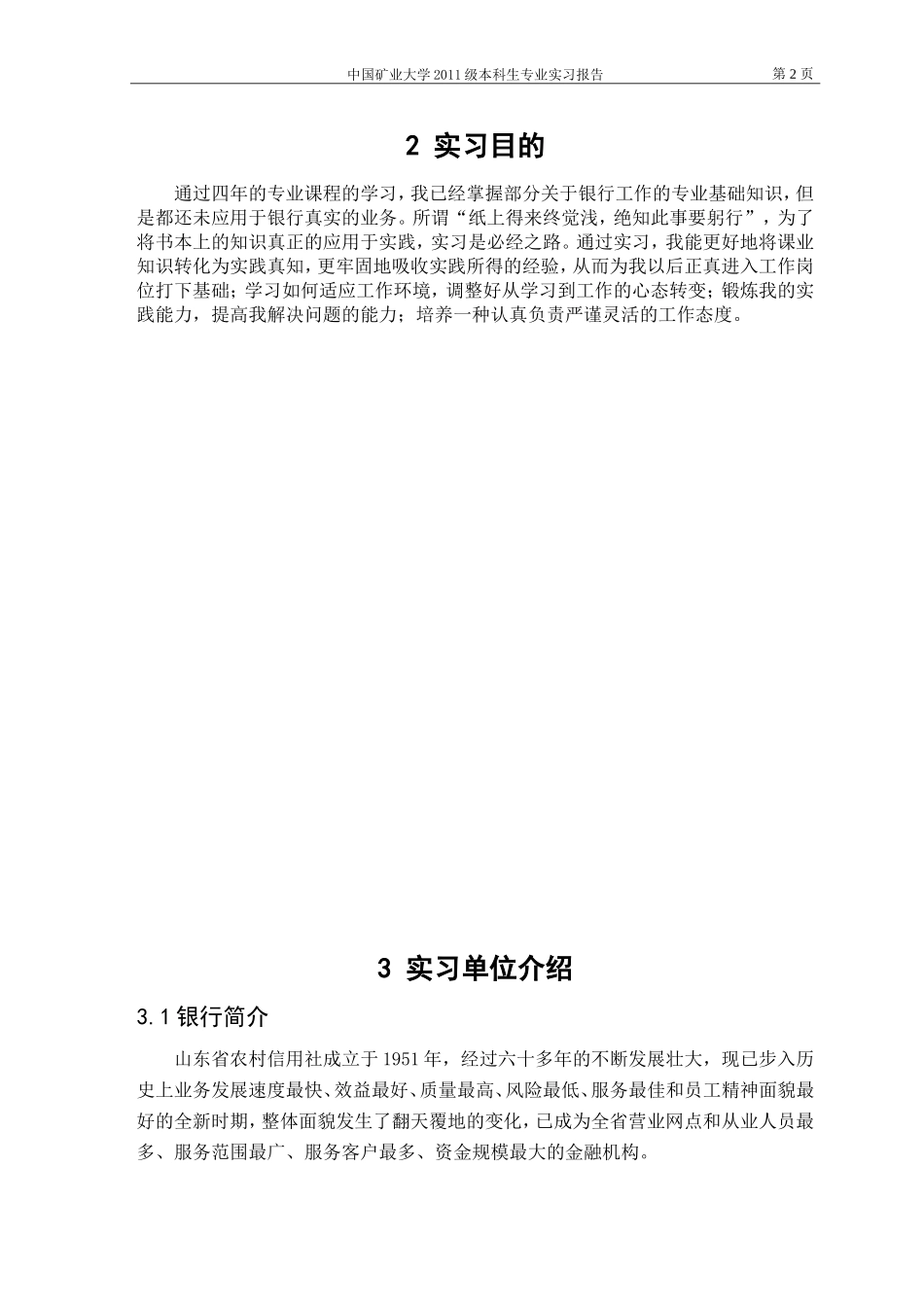 中国矿业大学 2011 级本科生专业实习报告 第 2 页

2 实习目的

通过四年的专业课程的学习，我已经掌握部分关于银行工作的专业基础知识，但是都还未应用于银行真实的业务。所谓“纸上得来终觉浅，绝知此事要躬行”，为了将书本上的知识真正的应用于实践，实习是必经之路。通过实习，我能更好地将课业知识转化为实践真知，更牢固地吸收实践所得的经验，从而为我以后正真进入工作岗位打下基础；学习如何适应工作环境，调整好从学习到工作的心态转变；锻炼我的实践能力，提高我解决问题的能力；培养一种认真负责严谨灵活的工作态度。

3 实习单位介绍

3.1 银行简介

山东省农村信用社成立于 1951 年，经过六十多年的不断发展壮大，现已步入历史上业务发展速度最快、效益最好、质量最高、风险最低、服务最佳和员工精神面貌最好的全新时期，整体面貌发生了翻天覆地的变化，已成为全省营业网点和从业人员最多、服务范围最广、服务客户最多、资金规模最大的金融机构。